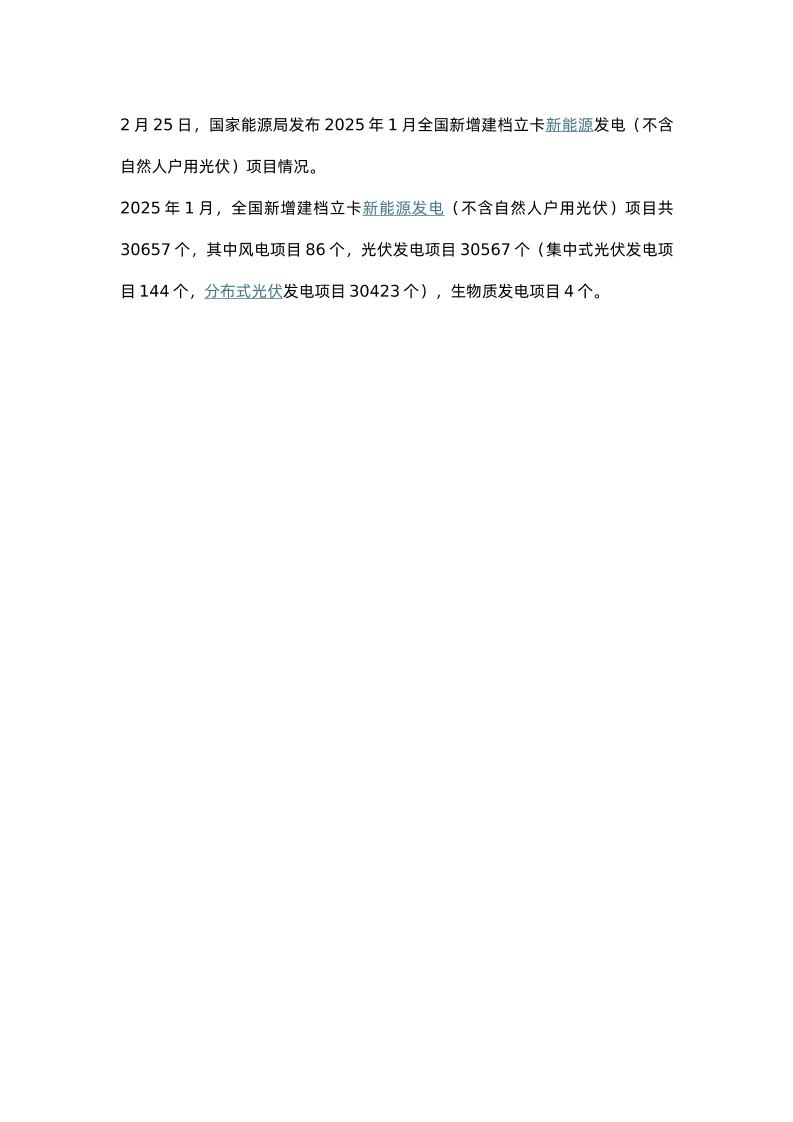 2 月 25 日，国家能源局发布 2025 年 1 月全国新增建档立卡新能源发电（不含自然人户用光伏）项目情况。

2025 年 1 月，全国新增建档立卡新能源发电（不含自然人户用光伏）项目共 30657 个，其中风电项目 86 个，光伏发电项目 30567 个（集中式光伏发电项目 144 个，分布式光伏发电项目 30423 个），生物质发电项目 4 个。